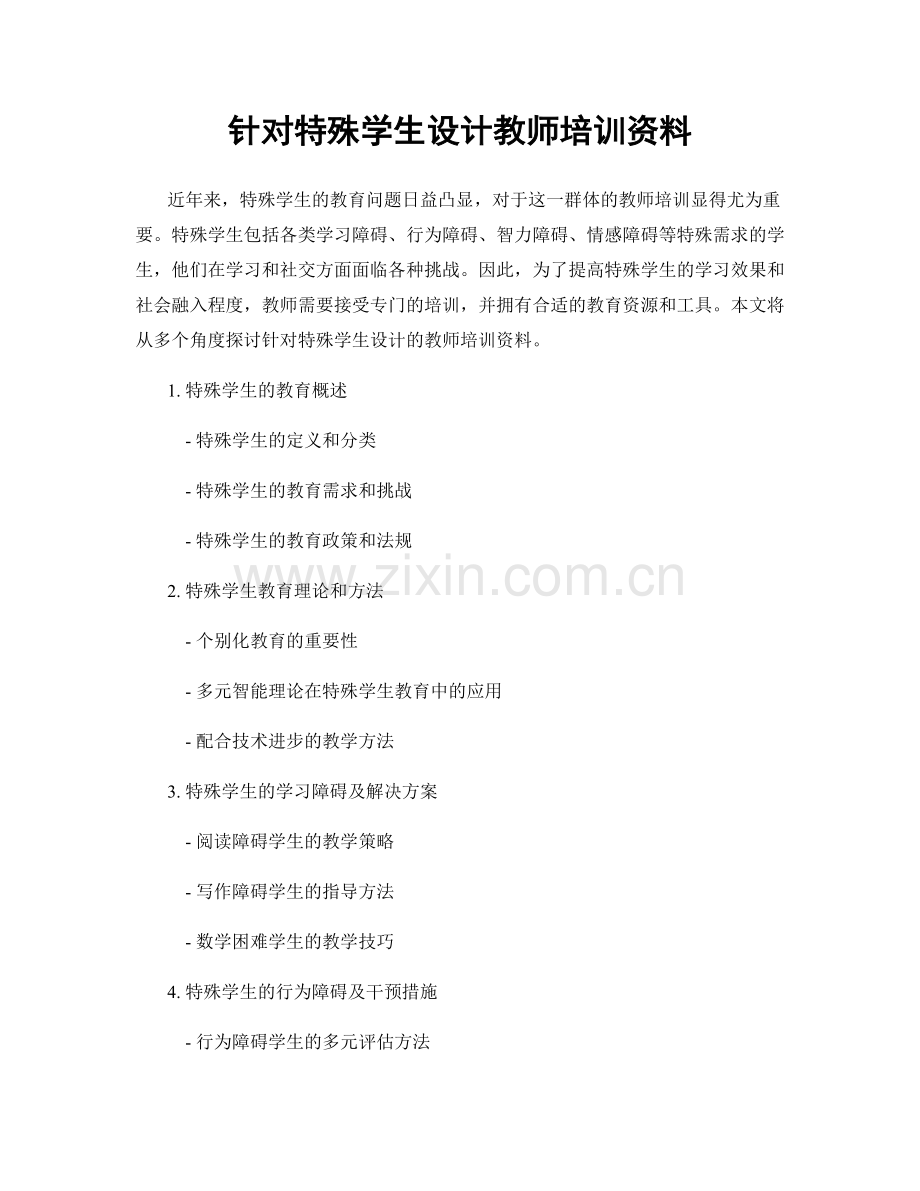 针对特殊学生设计教师培训资料

近年来，特殊学生的教育问题日益凸显，对于这一群体的教师培训显得尤为重要。特殊学生包括各类学习障碍、行为障碍、智力障碍、情感障碍等特殊需求的学生，他们在学习和社交方面面临各种挑战。因此，为了提高特殊学生的学习效果和社会融入程度，教师需要接受专门的培训，并拥有合适的教育资源和工具。本文将从多个角度探讨针对特殊学生设计的教师培训资料。

1. 特殊学生的教育概述

- 特殊学生的定义和分类

- 特殊学生的教育需求和挑战

- 特殊学生的教育政策和法规

2. 特殊学生教育理论和方法

- 个别化教育的重要性

- 多元智能理论在特殊学生教育中的应用

- 配合技术进步的教学方法

3. 特殊学生的学习障碍及解决方案

- 阅读障碍学生的教学策略

- 写作障碍学生的指导方法

- 数学困难学生的教学技巧

4. 特殊学生的行为障碍及干预措施

- 行为障碍学生的多元评估方法

www.zixin.com.cn